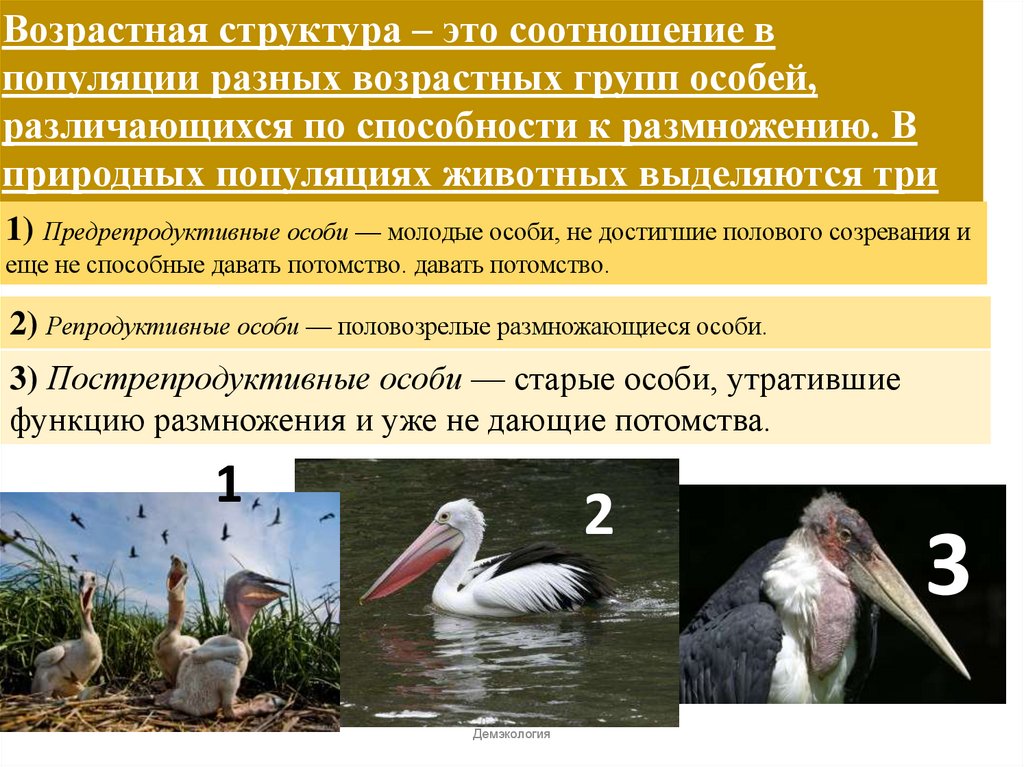 Возрастная структура – это соотношение в популяции разных возрастных групп особей, различающихся по способности к размножению. В природных популяциях животных выделяются три

1) Предрепродуктивные особи — молодые особи, не достигшие полового созревания и еще не способные давать потомство. давать потомство.

2) Репродуктивные особи — половозрелые размножающиеся особи.

3) Пострепродуктивные особи — старые особи, утратившие функцию размножения и уже не дающие потомства.

1

2

3

Демэкология